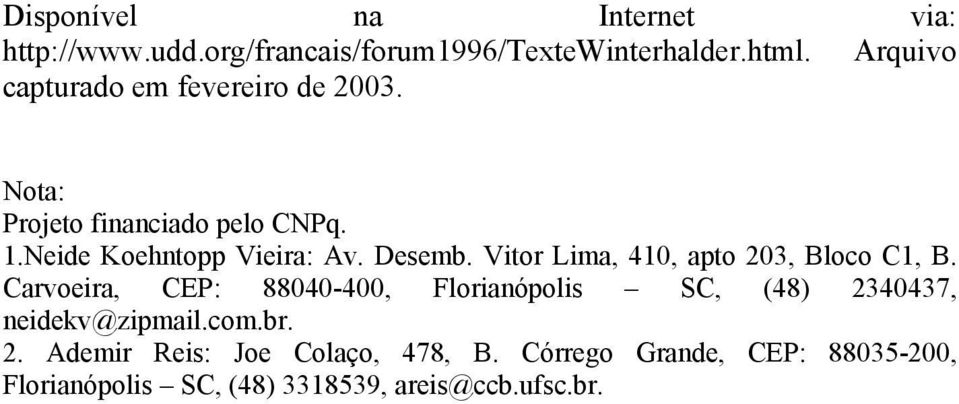 Disponível na Internet via: http://www.udd.org/francais/forum1996/TexteWinterhalder.html. Arquivo capturado em fevereiro de 2003.

Nota:
Projeto financiado pelo CNPq.
1.Neide Koehntopp Vieira: Av. Desemb. Vitor Lima, 410, apto 203, Bloco C1, B. Carvoeira, CEP: 88040-400, Florianópolis – SC, (48) 2340437, neidekv@zipmail.com.br.
2. Ademir Reis: Joe Colaço, 478, B. Córrego Grande, CEP: 88035-200, Florianópolis – SC, (48) 3318539, areis@ccb.ufsc.br.